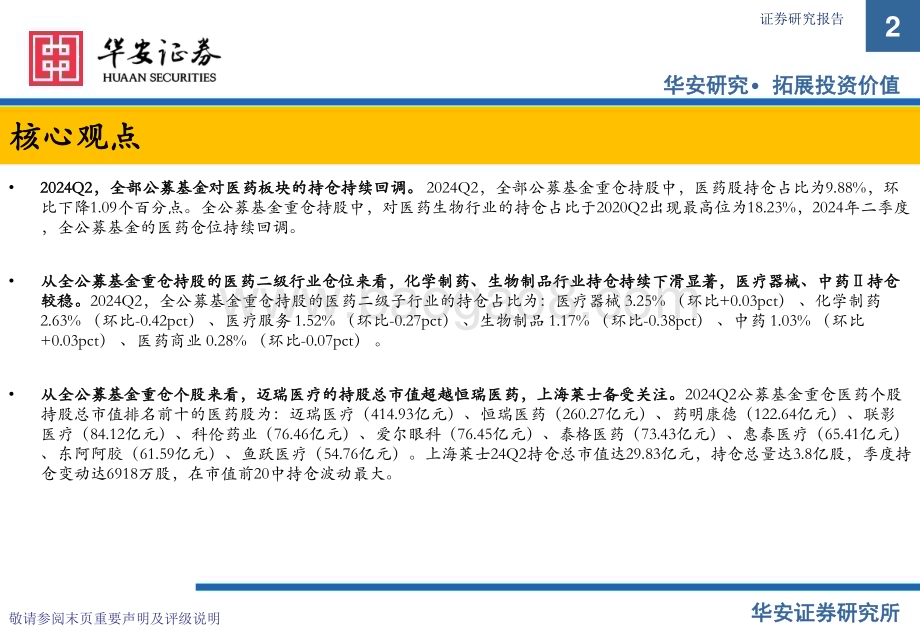 证券研究报告

2

华安证券
HUAAN SECURITIES

华安研究• 拓展投资价值

核心观点

• 2024Q2，全部公募基金对医药板块的持仓持续回调。2024Q2，全部公募基金重仓持股中，医药股持仓占比为9.88%，环比下降1.09个百分点。全公募基金重仓持股中，对医药生物行业的持仓占比于2020Q2出现最高位为18.23%，2024年二季度，全公募基金的医药仓位持续回调。

• 从全公募基金重仓持股的医药二级行业仓位来看，化学制药、生物制品行业持仓持续下滑显著，医疗器械、中药Ⅱ持仓较稳。2024Q2，全公募基金重仓持股的医药二级子行业的持仓占比为：医疗器械 3.25%（环比+0.03pct）、化学制药 2.63%（环比-0.42pct）、医疗服务 1.52%（环比-0.27pct）、生物制品 1.17%（环比-0.38pct）、中药 1.03%（环比+0.03pct）、医药商业 0.28%（环比-0.07pct）。

• 从全公募基金重仓个股来看，迈瑞医疗的持股总市值超越恒瑞医药，上海莱士备受关注。2024Q2公募基金重仓医药个股持股总市值排名前十的医药股为：迈瑞医疗（414.93亿元）、恒瑞医药（260.27亿元）、药明康德（122.64亿元）、联影医疗（84.12亿元）、科伦药业（76.46亿元）、爱尔眼科（76.45亿元）、泰格医药（73.43亿元）、惠泰医疗（65.41亿元）、东阿阿胶（61.59亿元）、鱼跃医疗（54.76亿元）。上海莱士24Q2持仓总市值达29.83亿元，持仓总量达3.8亿股，季度持仓变动达6918万股，在市值前20中持仓波动最大。

敬请参阅末页重要声明及评级说明

华安证券研究所